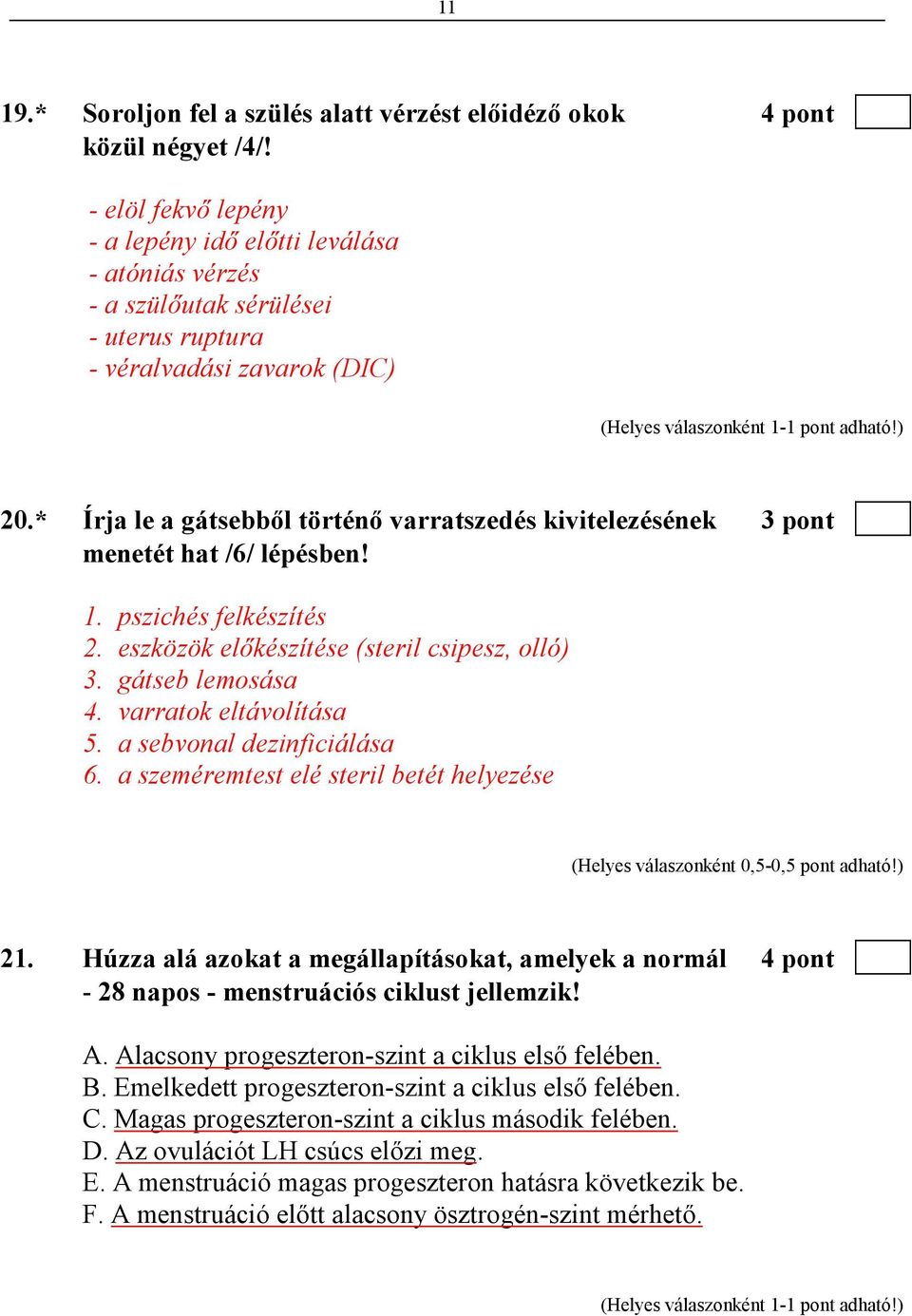 11

19.* Soroljon fel a szülés alatt vérzést előidéző okok közül négyet /4/!

4 pont

- elöl fekvő lepény
- a lepény idő előtti leválása
- atóniás vérzés
- a szülőutak sérülései
- uterus ruptura
- véralvadási zavarok (DIC)

(Helyes válaszonként 1-1 pont adható!)

20.* Írja le a gátsebből történő varratszedés kivitelezésének menetét hat /6/ lépésben!

3 pont

1. pszichés felkészítés
2. eszközök előkészítése (steril csipesz, olló)
3. gátseb lemosása
4. varratok eltávolítása
5. a sebvonal dezinficiálása
6. a szeméremtest elé steril betét helyezése

(Helyes válaszonként 0,5-0,5 pont adható!)

21. Húzza alá azokat a megállapításokat, amelyek a normál - 28 napos - menstruációs ciklust jellemzik!

4 pont

A. Alacsony progeszteron-szint a ciklus első felében.
B. Emelkedett progeszteron-szint a ciklus első felében.
C. Magas progeszteron-szint a ciklus második felében.
D. Az ovulációt LH csúcs előzi meg.
E. A menstruáció magas progeszteron hatásra következik be.
F. A menstruáció előtt alacsony ösztrogén-szint mérhető.

(Helyes válaszonként 1-1 pont adható!)